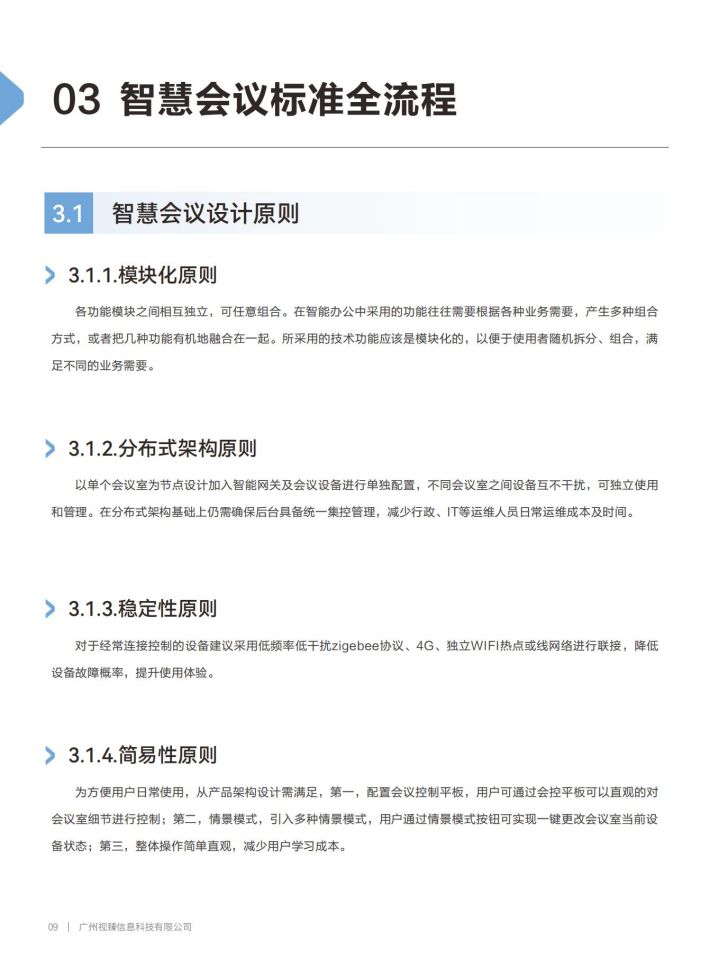 03 智慧会议标准全流程

3.1 智慧会议设计原则

3.1.1.模块化原则

各功能模块之间相互独立，可任意组合。在智能办公中采用的功能往往需要根据各种业务需要，产生多种组合方式，或者把几种功能有机地融合在一起。所采用的技术功能应该是模块化的，以便于使用者随机拆分、组合，满足不同的业务需要。

3.1.2.分布式架构原则

以单个会议室为节点设计加入智能网关及会议设备进行单独配置，不同会议室之间设备互不干扰，可独立使用和管理。在分布式架构基础上仍需确保后台具备统一集控管理，减少行政、IT等运维人员日常运维成本及时间。

3.1.3.稳定性原则

对于经常连接控制的设备建议采用低频率低干扰zigebee协议、4G、独立WIFI热点或线网络进行联接，降低设备故障概率，提升使用体验。

3.1.4.简易性原则

为方便用户日常使用，从产品架构设计需满足，第一，配置会议控制平板，用户可通过会控平板可以直观的对会议室细节进行控制；第二，情景模式，引入多种情景模式，用户通过情景模式按钮可实现一键更改会议室当前设备状态；第三，整体操作简单直观，减少用户学习成本。

09 | 广州视臻信息科技有限公司